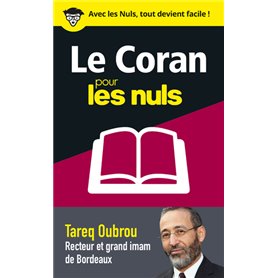 Avec les Nuls, tout devient facile !

Le Coran
pour
les nuls

Tareq Oubrou
Recteur et grand imam de Bordeaux